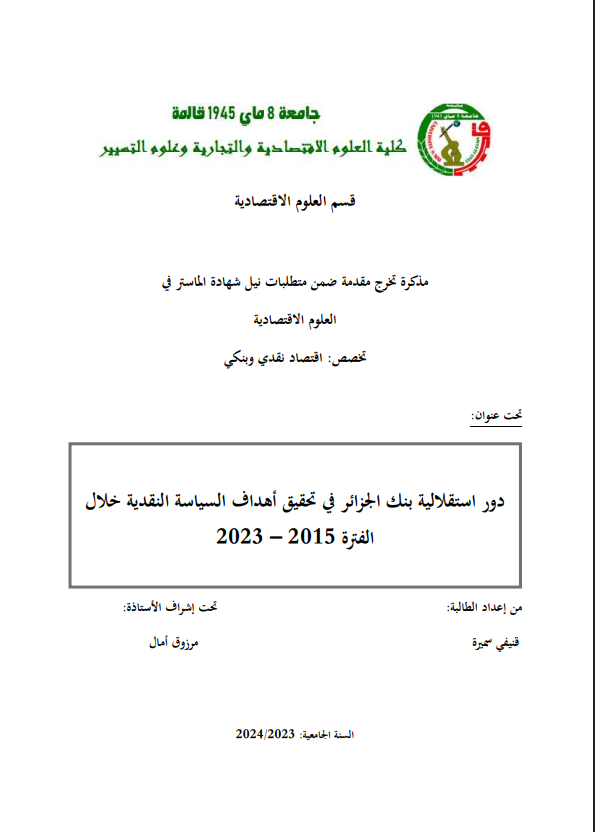 جامعة 8 ماي 1945 قالمة
كلية العلوم الاقتصادية والتجارية وعلوم التسيير

قسم العلوم الاقتصادية

مذكرة تخرج مقدمة ضمن متطلبات نيل شهادة الماستر في

العلوم الاقتصادية

تخصص: اقتصاد نقدي وبنكي

تحت عنوان:

دور استقلالية بنك الجزائر في تحقيق أهداف السياسة النقدية خلال الفترة 2015 – 2023

من إعداد الطالبة:

قنيفي سميرة

تحت إشراف الأستاذة:

مرزوق أمال

السنة الجامعية: 2024/2023